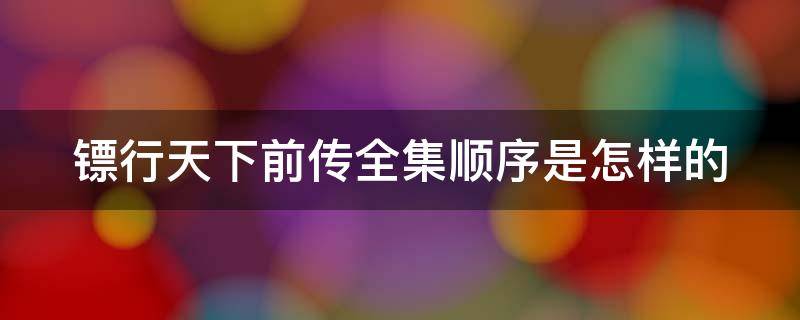 镖行天下前传全集顺序是怎样的